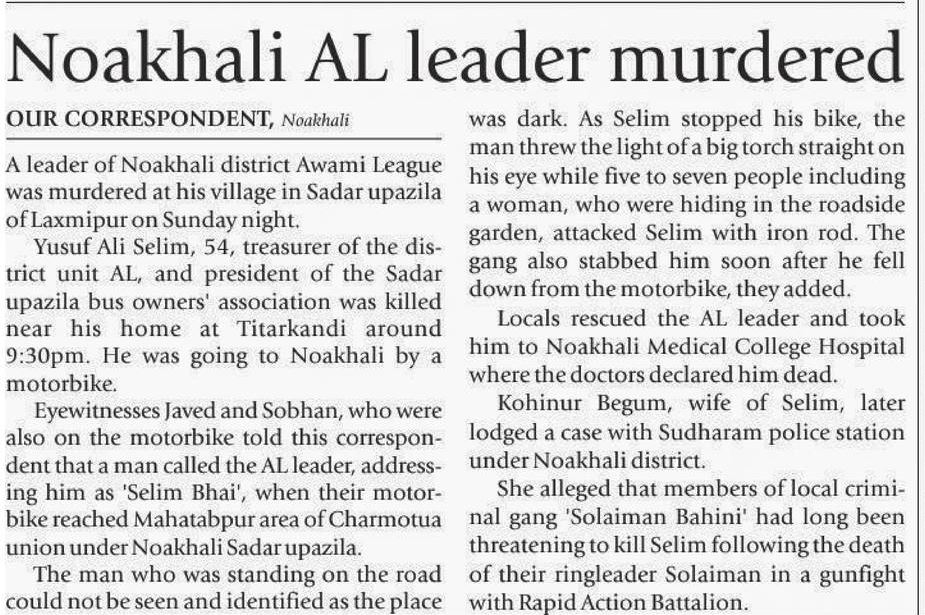 Noakhali AL leader murdered

OUR CORRESPONDENT, Noakhali

A leader of Noakhali district Awami League was murdered at his village in Sadar upazila of Laxmipur on Sunday night.

Yusuf Ali Selim, 54, treasurer of the district unit AL, and president of the Sadar upazila bus owners' association was killed near his home at Titarkandi around 9:30pm. He was going to Noakhali by a motorbike.

Eyewitnesses Javed and Sobhan, who were also on the motorbike told this correspondent that a man called the AL leader, addressing him as 'Selim Bhai', when their motorbike reached Mahatabpur area of Charmotua union under Noakhali Sadar upazila.

The man who was standing on the road could not be seen and identified as the place was dark. As Selim stopped his bike, the man threw the light of a big torch straight on his eye while five to seven people including a woman, who were hiding in the roadside garden, attacked Selim with iron rod. The gang also stabbed him soon after he fell down from the motorbike, they added.

Locals rescued the AL leader and took him to Noakhali Medical College Hospital where the doctors declared him dead.

Kohinur Begum, wife of Selim, later lodged a case with Sudharam police station under Noakhali district.

She alleged that members of local criminal gang 'Solaiman Bahini' had long been threatening to kill Selim following the death of their ringleader Solaiman in a gunfight with Rapid Action Battalion.